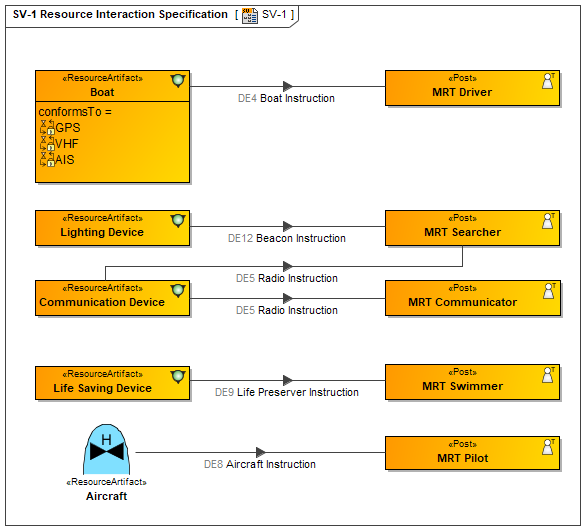 SV-1 Resource Interaction Specification [ SV-1 ]

«ResourceArtifact»
Boat
conformsTo =
GPS
VHF
AIS

DE4 Boat Instruction

«Post»
MRT Driver

«ResourceArtifact»
Lighting Device

DE12 Beacon Instruction

«Post»
MRT Searcher

DE5 Radio Instruction

«ResourceArtifact»
Communication Device

DE5 Radio Instruction

«Post»
MRT Communicator

«ResourceArtifact»
Life Saving Device

DE9 Life Preserver Instruction

«Post»
MRT Swimmer

H
«ResourceArtifact»
Aircraft

DE8 Aircraft Instruction

«Post»
MRT Pilot